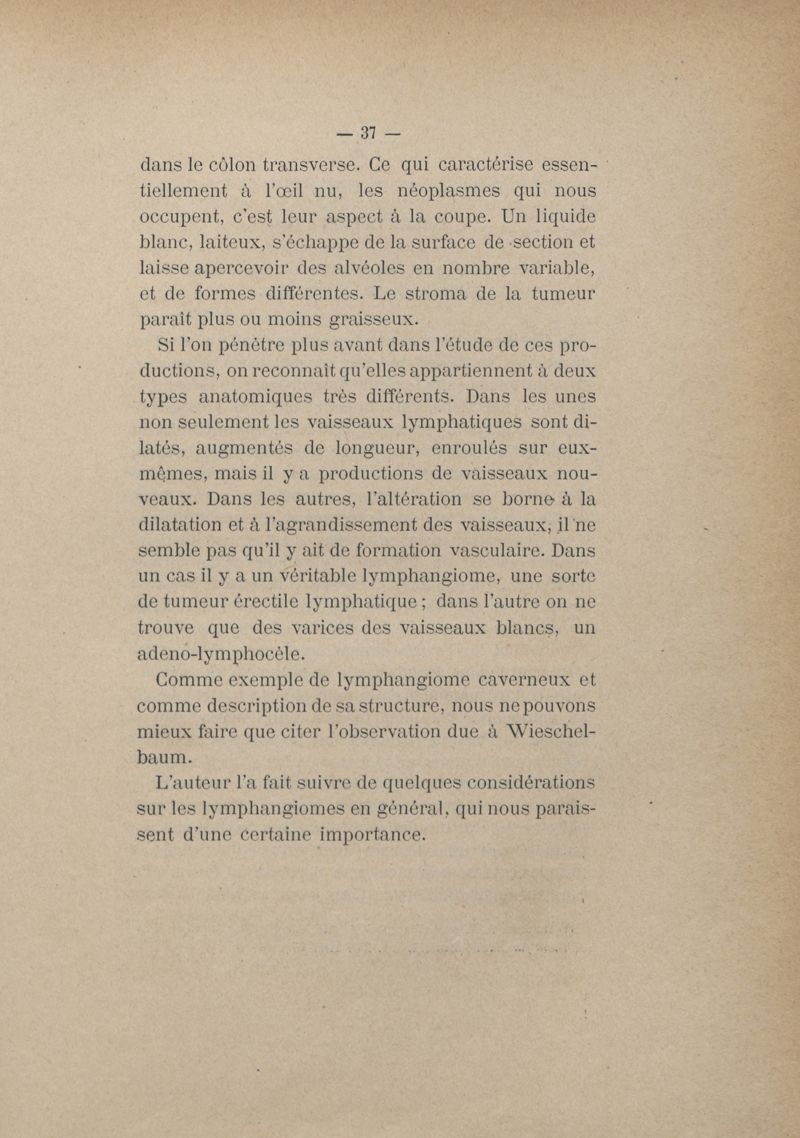 — 37 —

dans le côlon transverse. Ce qui caractérise essentiellement à l'œil nu, les néoplasmes qui nous occupent, c'est leur aspect à la coupe. Un liquide blanc, laiteux, s'échappe de la surface de section et laisse apercevoir des alvéoles en nombre variable, et de formes différentes. Le stroma de la tumeur paraît plus ou moins graisseux.

Si l'on pénètre plus avant dans l'étude de ces productions, on reconnaît qu'elles appartiennent à deux types anatomiques très différents. Dans les unes non seulement les vaisseaux lymphatiques sont dilatés, augmentés de longueur, enroulés sur eux-mêmes, mais il y a productions de vaisseaux nouveaux. Dans les autres, l'altération se borne à la dilatation et à l'agrandissement des vaisseaux, il ne semble pas qu'il y ait de formation vasculaire. Dans un cas il y a un véritable lymphangiome, une sorte de tumeur érectile lymphatique ; dans l'autre on ne trouve que des varices des vaisseaux blancs, un adeno-lymphocèle.

Comme exemple de lymphangiome caverneux et comme description de sa structure, nous ne pouvons mieux faire que citer l'observation due à Wieschelbaum.

L'auteur l'a fait suivre de quelques considérations sur les lymphangiomes en général, qui nous paraissent d'une certaine importance.